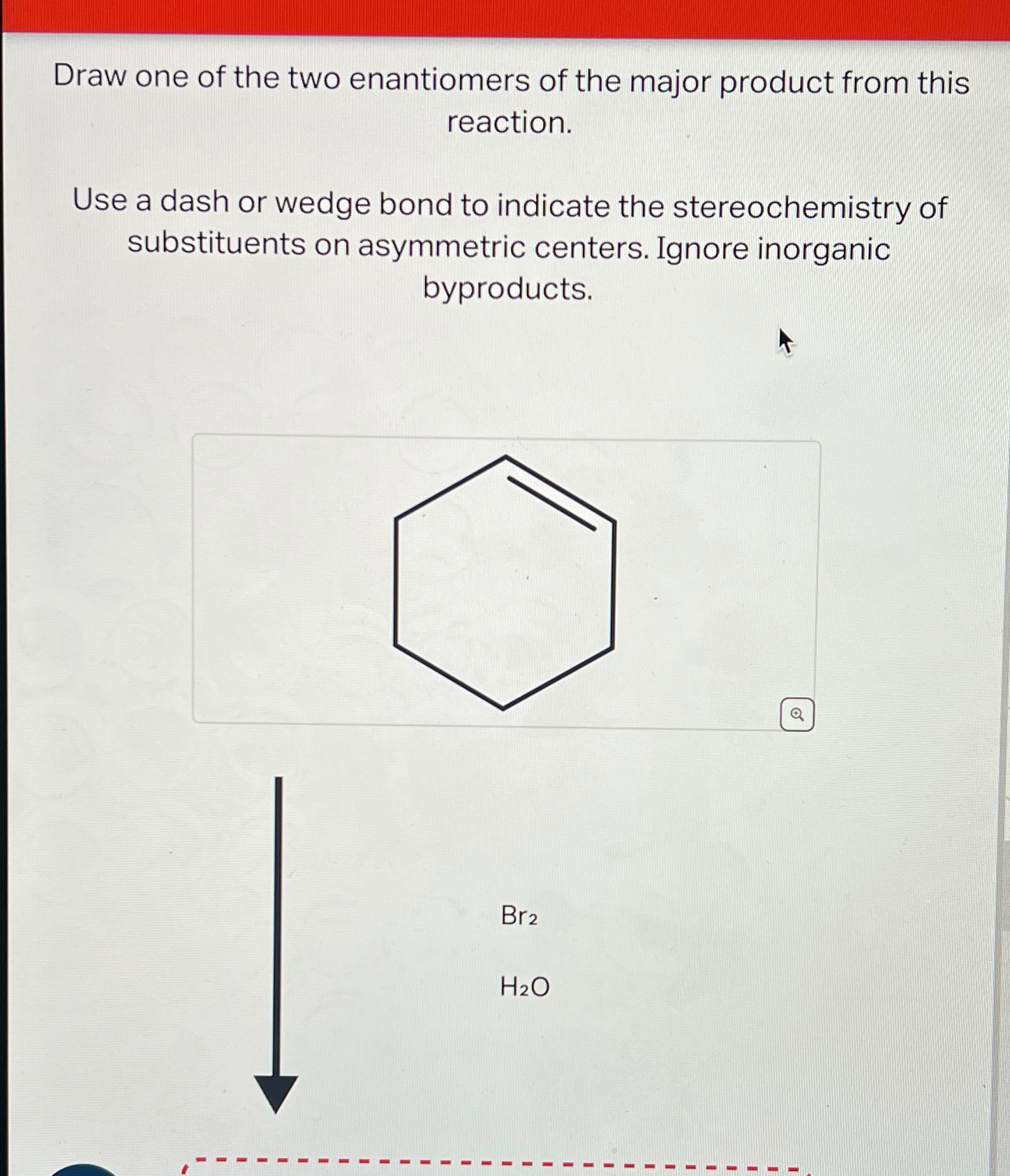 Draw one of the two enantiomers of the major product from this reaction.

Use a dash or wedge bond to indicate the stereochemistry of substituents on asymmetric centers. Ignore inorganic byproducts.

$Br_2$

$H_2O$